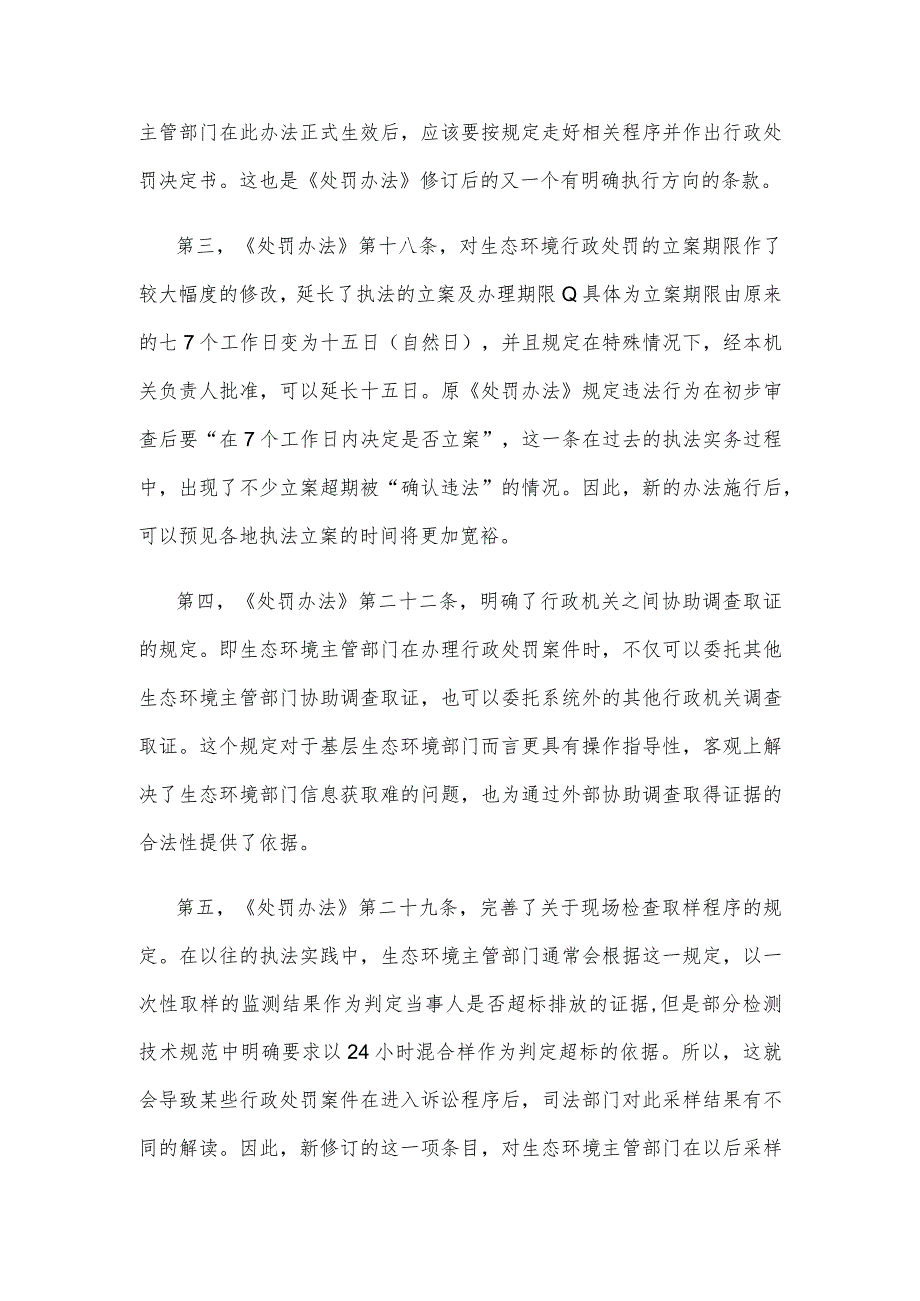 主管部门在此办法正式生效后，应该要按规定走好相关程序并作出行政处罚决定书。这也是《处罚办法》修订后的又一个有明确执行方向的条款。

第三，《处罚办法》第十八条，对生态环境行政处罚的立案期限作了较大幅度的修改，延长了执法的立案及办理期限Q具体为立案期限由原来的七7个工作日变为十五日（自然日），并且规定在特殊情况下，经本机关负责人批准，可以延长十五日。原《处罚办法》规定违法行为在初步审查后要“在7个工作日内决定是否立案”，这一条在过去的执法实务过程中，出现了不少立案超期被“确认违法”的情况。因此，新的办法施行后，可以预见各地执法立案的时间将更加宽裕。

第四，《处罚办法》第二十二条，明确了行政机关之间协助调查取证的规定。即生态环境主管部门在办理行政处罚案件时，不仅可以委托其他生态环境主管部门协助调查取证，也可以委托系统外的其他行政机关调查取证。这个规定对于基层生态环境部门而言更具有操作指导性，客观上解决了生态环境部门信息获取难的问题，也为通过外部协助调查取得证据的合法性提供了依据。

第五，《处罚办法》第二十九条，完善了关于现场检查取样程序的规定。在以往的执法实践中，生态环境主管部门通常会根据这一规定，以一次性取样的监测结果作为判定当事人是否超标排放的证据,但是部分检测技术规范中明确要求以24小时混合样作为判定超标的依据。所以，这就会导致某些行政处罚案件在进入诉讼程序后，司法部门对此采样结果有不同的解读。因此，新修订的这一项条目，对生态环境主管部门在以后采样